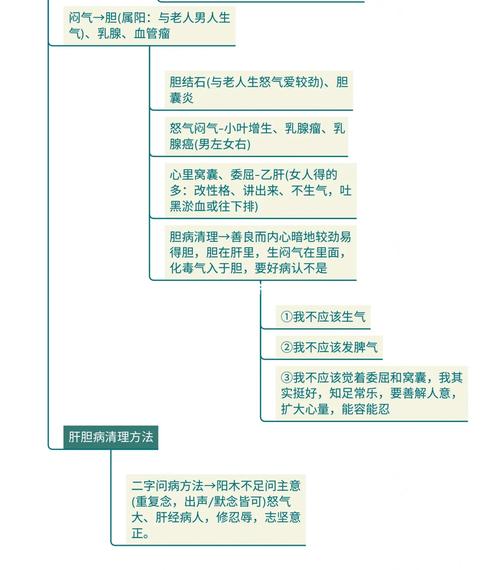 闷气→胆(属阳：与老人男人生气)、乳腺、血管瘤

胆结石(与老人生怒气爱较劲)、胆囊炎

怒气闷气-小叶增生、乳腺瘤、乳腺癌(男左女右)

心里窝囊、委屈-乙肝(女人得的多：改性格、讲出来、不生气，吐黑淤血或往下排)

胆病清理→善良而内心暗地较劲易得胆，胆在肝里，生闷气在里面，化毒气入于胆，要好病认不是

①我不应该生气

②我不应该发脾气

③我不应该觉着委屈和窝囊，我其实挺好，知足常乐，要善解人意，扩大心量，能容能忍

肝胆病清理方法

二字问病方法→阳木不足问主意(重复念，出声/默念皆可)怒气大、肝经病人，修忍辱，志坚意正。